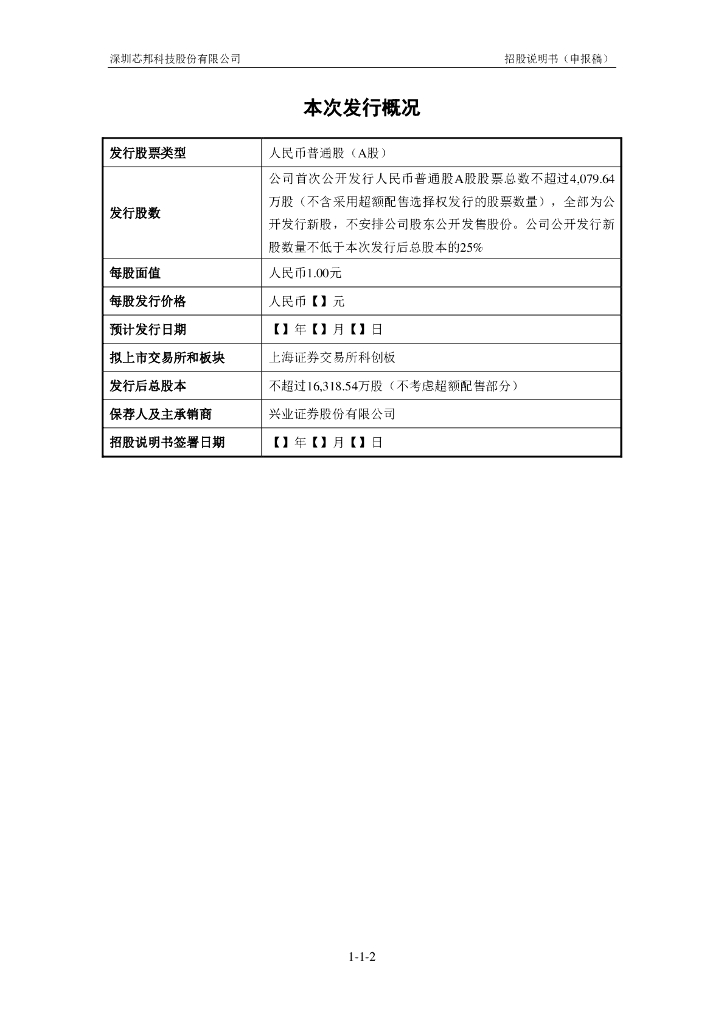 深圳芯邦科技股份有限公司

招股说明书（申报稿）

本次发行概况

| 发行股票类型 | 人民币普通股（A股） |
|---|---|
| 发行股数 | 公司首次公开发行人民币普通股A股股票总数不超过4,079.64万股（不含采用超额配售选择权发行的股票数量），全部为公开发行新股，不安排公司股东公开发售股份。公司公开发行新股数量不低于本次发行后总股本的25% |
| 每股面值 | 人民币1.00元 |
| 每股发行价格 | 人民币【】元 |
| 预计发行日期 | 【】年【】月【】日 |
| 拟上市交易所和板块 | 上海证券交易所科创板 |
| 发行后总股本 | 不超过16,318.54万股（不考虑超额配售部分） |
| 保荐人及主承销商 | 兴业证券股份有限公司 |
| 招股说明书签署日期 | 【】年【】月【】日 |

1-1-2